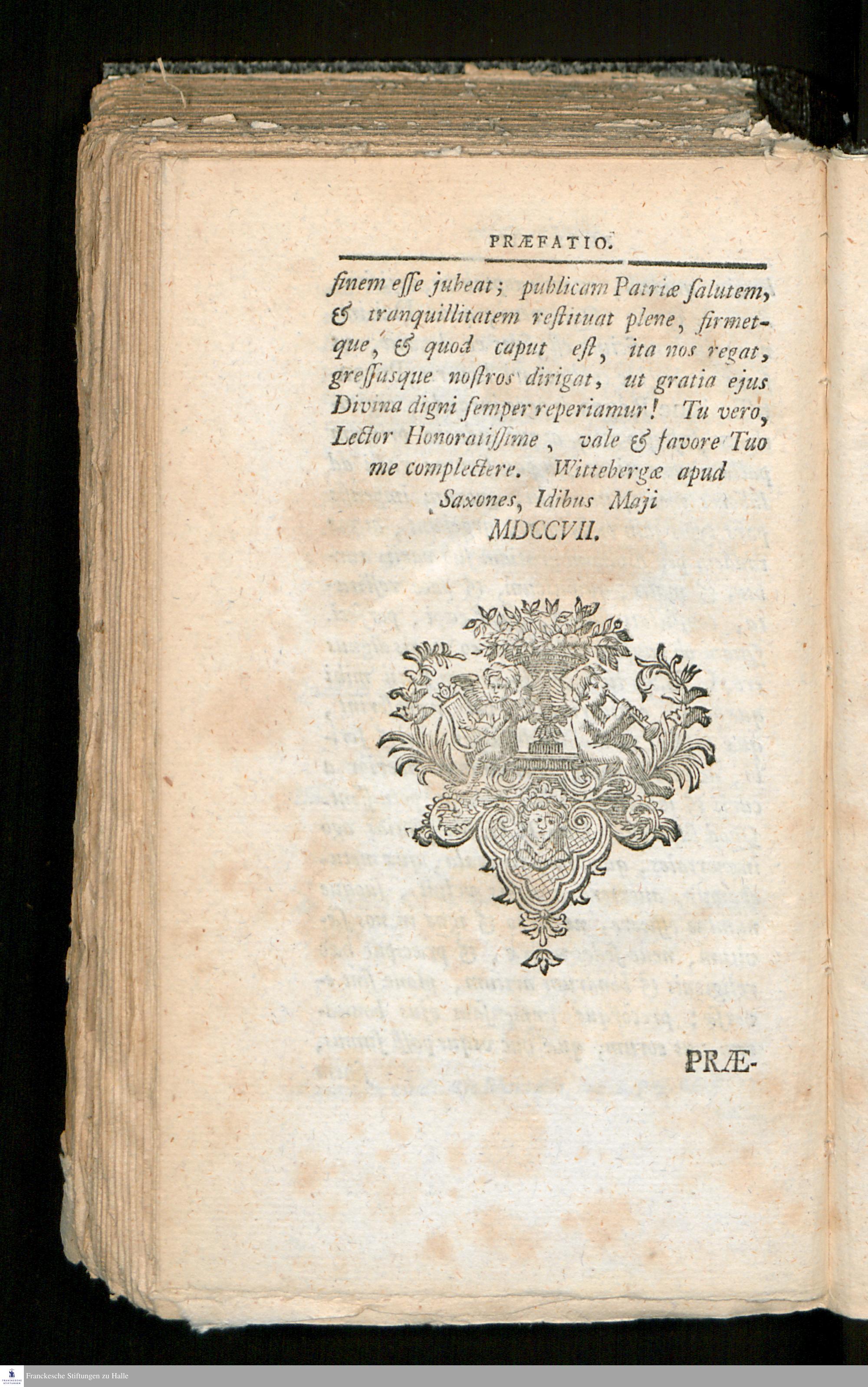 PRÆFATIO.

finem eſſe jubeat; publicam Patriæ ſalutem, & tranquillitatem reſtituat plene, firmetque, & quod caput eſt, ita nos regat, greſſusque noſtros dirigat, ut gratia ejus Divina digni ſemper reperiamur! Tu vero, Lector Honoratiſſime, vale & favore Tuo me complectere. Wittebergæ apud Saxones, Idibus Maji MDCCVII.

PRÆ-

Franckesche Stiftungen zu Halle